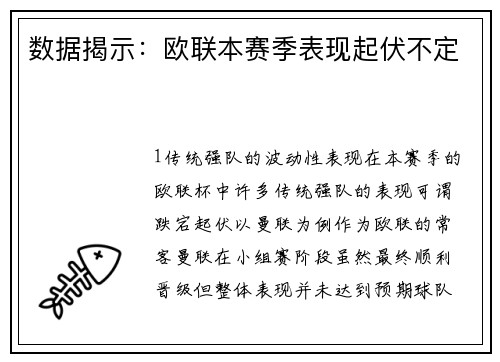 数据揭示：欧联本赛季表现起伏不定

1传统强队的波动性表现在本赛季的欧联杯中许多传统强队的表现可谓跌宕起伏以曼联为例作为欧联的常客曼联在小组赛阶段虽然最终顺利晋级但整体表现并未达到预期球队